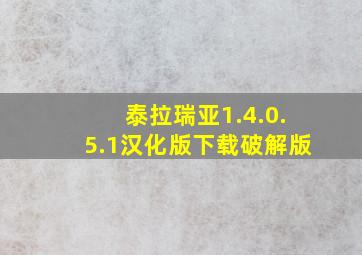 泰拉瑞亚1.4.0.5.1汉化版下载破解版